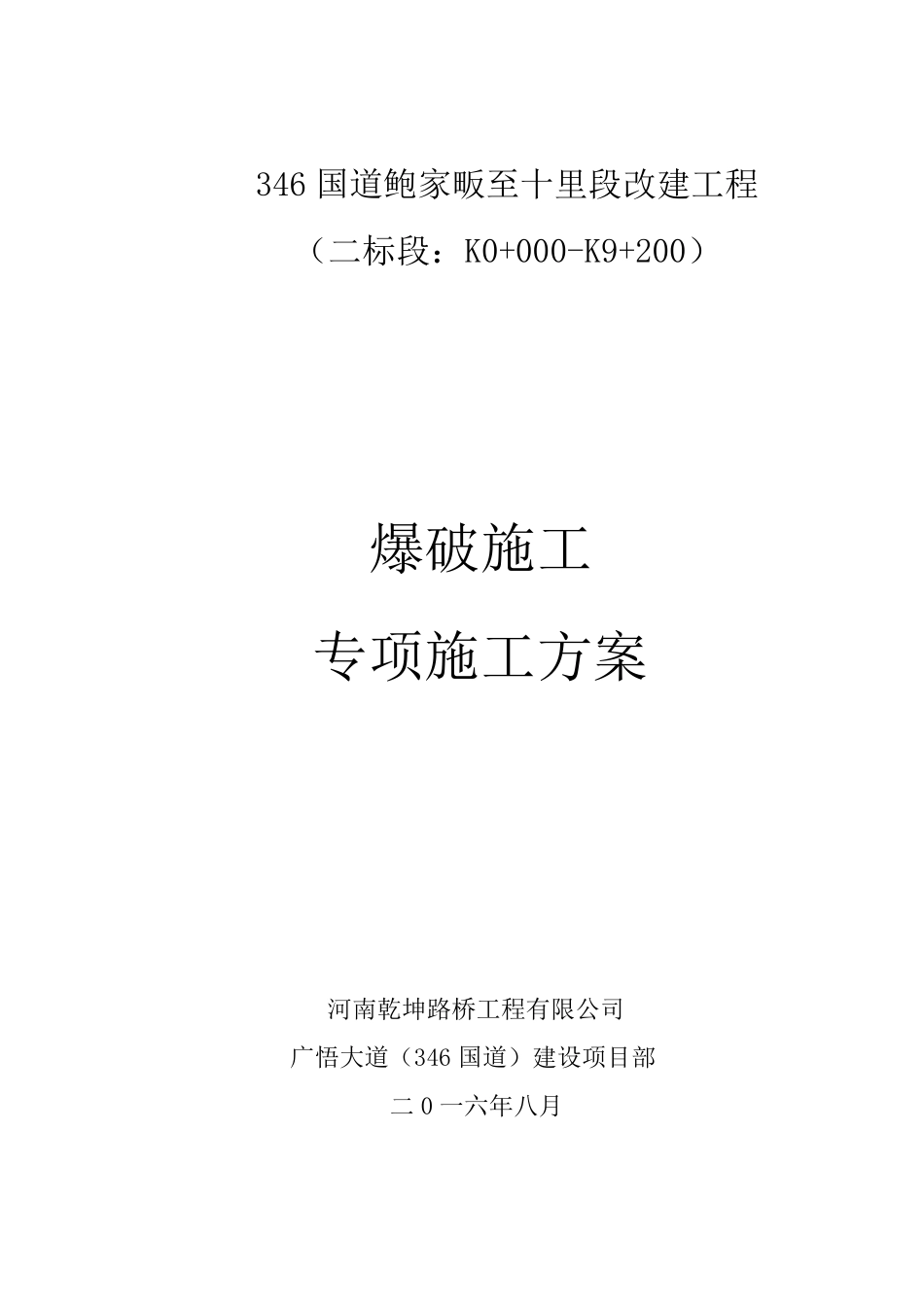 346 国道鲍家畈至十里段改建工程

（二标段：K0+000-K9+200）

爆破施工

专项施工方案

河南乾坤路桥工程有限公司

广悟大道（346 国道）建设项目部

二 0 一六年八月